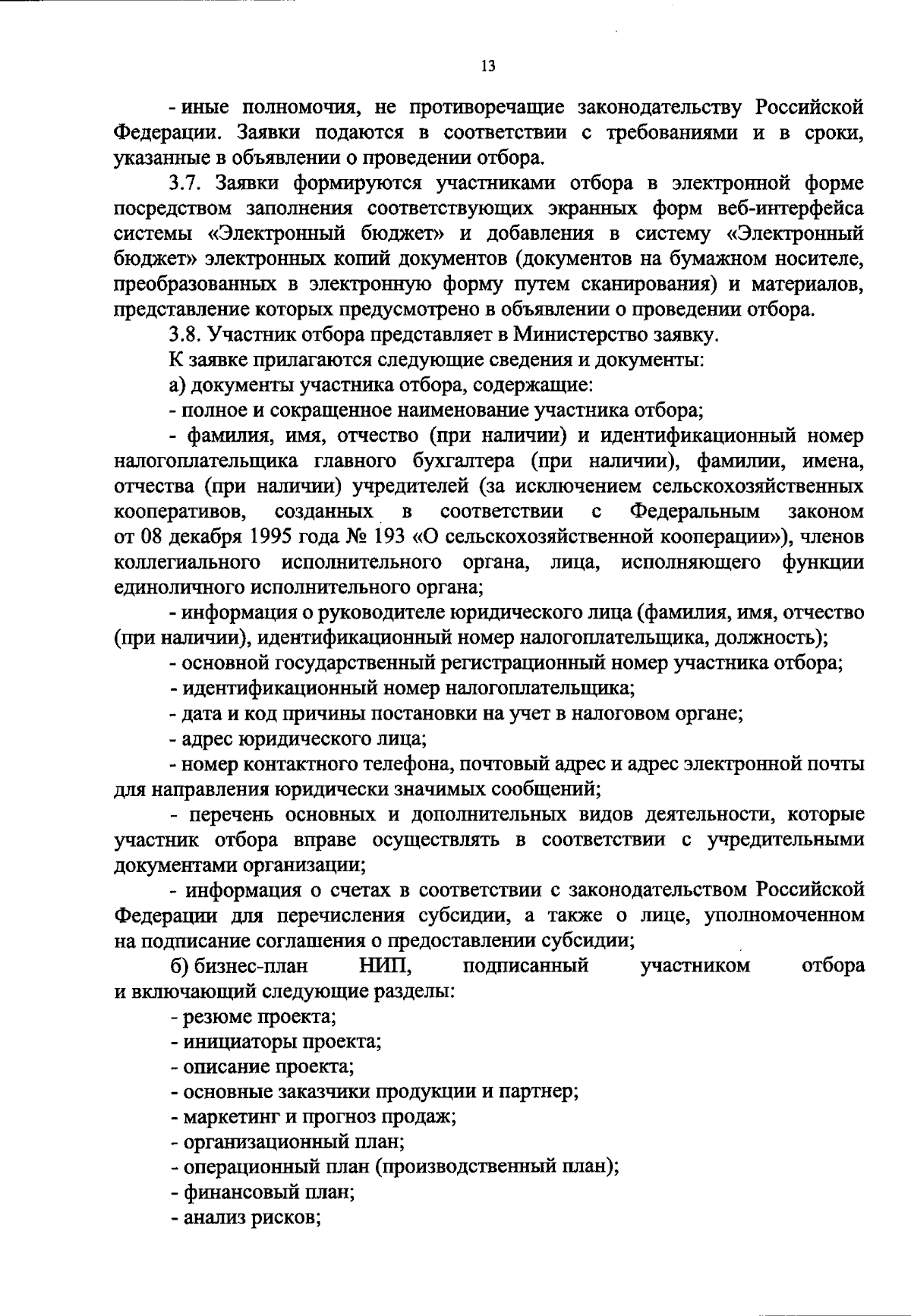 13

- иные полномочия, не противоречащие законодательству Российской Федерации. Заявки подаются в соответствии с требованиями и в сроки, указанные в объявлении о проведении отбора.

3.7. Заявки формируются участниками отбора в электронной форме посредством заполнения соответствующих экранных форм веб-интерфейса системы «Электронный бюджет» и добавления в систему «Электронный бюджет» электронных копий документов (документов на бумажном носителе, преобразованных в электронную форму путем сканирования) и материалов, представление которых предусмотрено в объявлении о проведении отбора.

3.8. Участник отбора представляет в Министерство заявку.

К заявке прилагаются следующие сведения и документы:

а) документы участника отбора, содержащие:

- полное и сокращенное наименование участника отбора;

- фамилия, имя, отчество (при наличии) и идентификационный номер налогоплательщика главного бухгалтера (при наличии), фамилии, имена, отчества (при наличии) учредителей (за исключением сельскохозяйственных кооперативов, созданных в соответствии с Федеральным законом от 08 декабря 1995 года № 193 «О сельскохозяйственной кооперации»), членов коллегиального исполнительного органа, лица, исполняющего функции единоличного исполнительного органа;

- информация о руководителе юридического лица (фамилия, имя, отчество (при наличии), идентификационный номер налогоплательщика, должность);

- основной государственный регистрационный номер участника отбора;

- идентификационный номер налогоплательщика;

- дата и код причины постановки на учет в налоговом органе;

- адрес юридического лица;

- номер контактного телефона, почтовый адрес и адрес электронной почты для направления юридически значимых сообщений;

- перечень основных и дополнительных видов деятельности, которые участник отбора вправе осуществлять в соответствии с учредительными документами организации;

- информация о счетах в соответствии с законодательством Российской Федерации для перечисления субсидии, а также о лице, уполномоченном на подписание соглашения о предоставлении субсидии;

б) бизнес-план НИП, подписанный участником отбора и включающий следующие разделы:

- резюме проекта;

- инициаторы проекта;

- описание проекта;

- основные заказчики продукции и партнер;

- маркетинг и прогноз продаж;

- организационный план;

- операционный план (производственный план);

- финансовый план;

- анализ рисков;